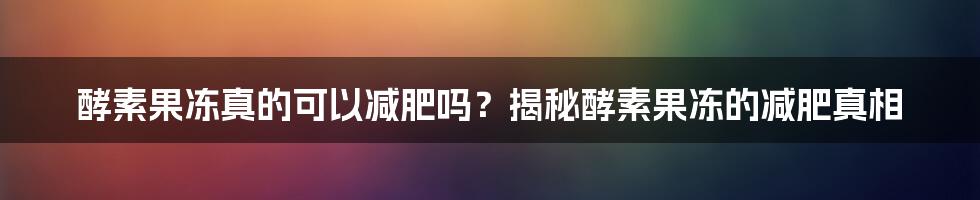 酵素果冻真的可以减肥吗？揭秘酵素果冻的减肥真相